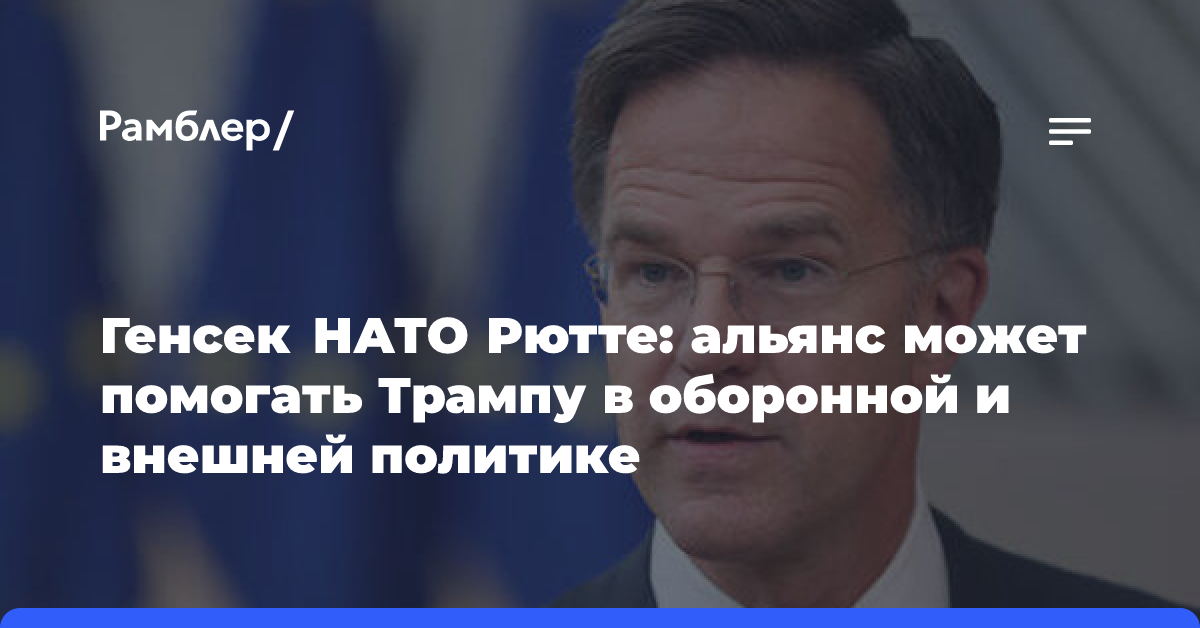 Рамблер/

Генсек НАТО Рютте: альянс может помогать Трампу в оборонной и внешней политике